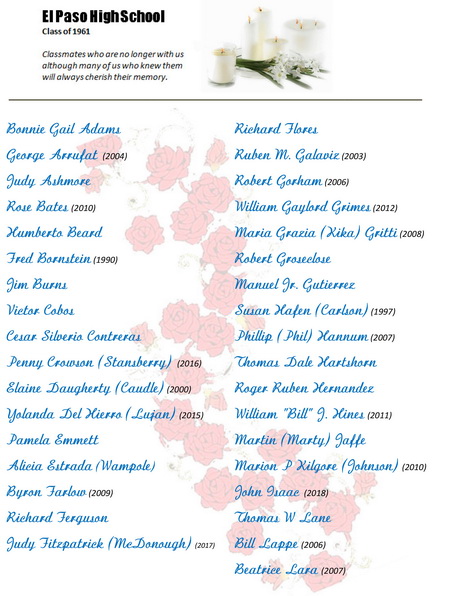 El Paso High School
Class of 1961

Classmates who are no longer with us although many of us who knew them will always cherish their memory.

Bonnie Gail Adams
George Arrufat (2004)
Judy Ashmore
Rose Bates (2010)
Humberto Beard
Fred Bornstein (1990)
Jim Burns
Victor Cobos
Cesar Silverio Contreras
Penny Crowson (Stansberry) (2016)
Elaine Daugherty (Caudle) (2000)
Yolanda Del Hierro (Lujan) (2015)
Pamela Emmett
Alicia Estrada (Wampole)
Byron Farlow (2009)
Richard Ferguson
Judy Fitzpatrick (McDonough) (2017)

Richard Flores
Ruben M. Galaviz (2003)
Robert Gorham (2006)
William Gaylord Grimes (2012)
Maria Grazia (Kika) Gritti (2008)
Robert Groseclose
Manuel Jr. Gutierrez
Susan Hafen (Carlson) (1997)
Phillip (Phil) Hannum (2007)
Thomas Dale Hartshorn
Roger Ruben Hernandez
William "Bill" J. Hines (2011)
Martin (Marty) Jaffe
Marion P Kilgore (Johnson) (2010)
John Isaac (2018)
Thomas W Lane
Bill Lappe (2006)
Beatrice Lara (2007)